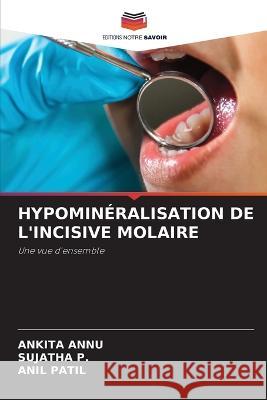 EDITIONS NOTRE SAVOIR

HYPOMINÉRALISATION DE L'INCISIVE MOLAIRE

Une vue d'ensemble

ANKITA ANNU
SUJATHA P.
ANIL PATIL

Kraina Książek